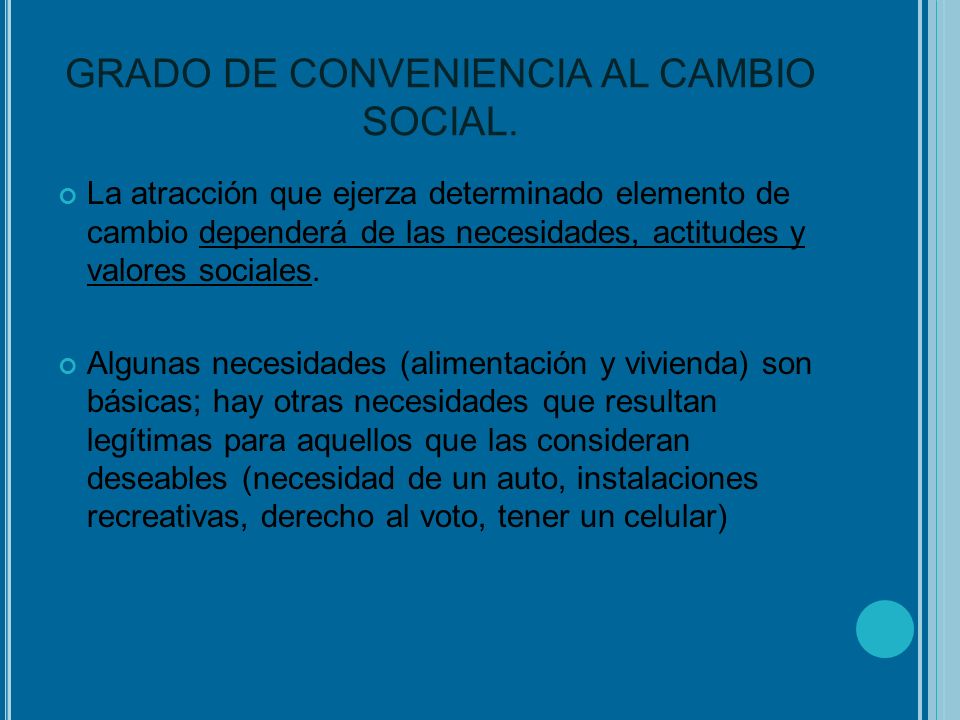 GRADO DE CONVENIENCIA AL CAMBIO SOCIAL.

La atracción que ejerza determinado elemento de cambio dependerá de las necesidades, actitudes y valores sociales.

Algunas necesidades (alimentación y vivienda) son básicas; hay otras necesidades que resultan legítimas para aquellos que las consideran deseables (necesidad de un auto, instalaciones recreativas, derecho al voto, tener un celular)